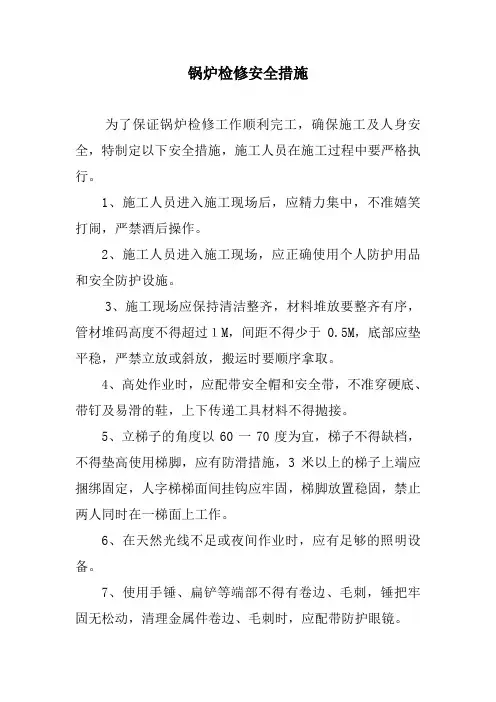 锅炉检修安全措施

为了保证锅炉检修工作顺利完工，确保施工及人身安全，特制定以下安全措施，施工人员在施工过程中要严格执行。

1、施工人员进入施工现场后，应精力集中，不准嬉笑打闹，严禁酒后操作。

2、施工人员进入施工现场，应正确使用个人防护用品和安全防护设施。

3、施工现场应保持清洁整齐，材料堆放要整齐有序，管材堆码高度不得超过 1 M，间距不得少于 0.5M，底部应垫平稳，严禁立放或斜放，搬运时要顺序拿取。

4、高处作业时，应配带安全帽和安全带，不准穿硬底、带钉及易滑的鞋，上下传递工具材料不得抛接。

5、立梯子的角度以 60 — 70 度为宜，梯子不得缺档，不得垫高使用梯脚，应有防滑措施，3 米以上的梯子上端应捆绑固定，人字梯梯面间挂钩应牢固，梯脚放置稳固，禁止两人同时在一梯面上工作。

6、在天然光线不足或夜间作业时，应有足够的照明设备。

7、使用手锤、扁铲等端部不得有卷边、毛刺，锤把牢固无松动，清理金属件卷边、毛刺时，应配带防护眼镜。